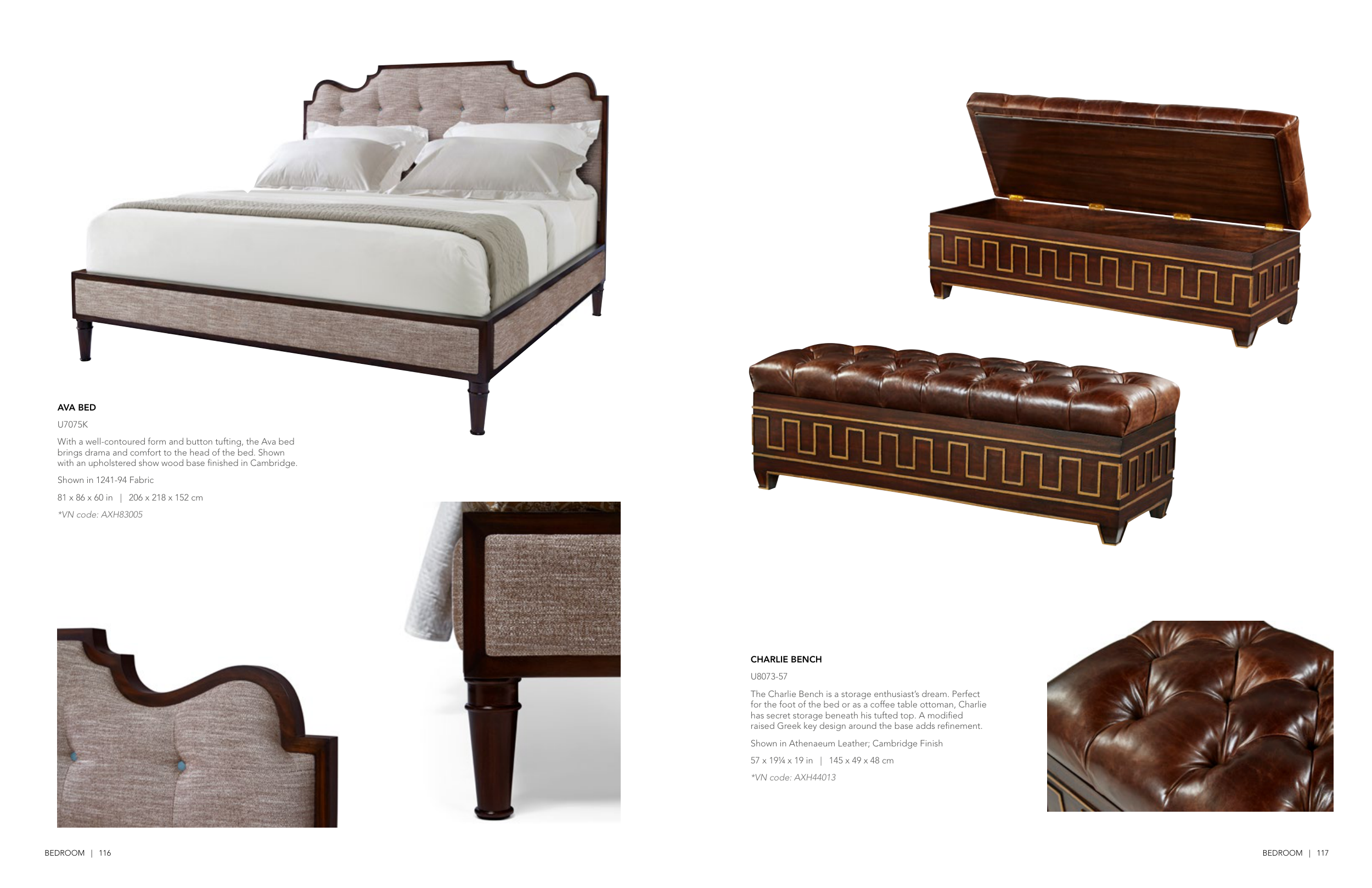 AVA BED

U7075K

With a well-contoured form and button tufting, the Ava bed brings drama and comfort to the head of the bed. Shown with an upholstered show wood base finished in Cambridge.

Shown in 1241-94 Fabric

81 x 86 x 60 in | 206 x 218 x 152 cm

*VN code: AXH83005

BEDROOM | 116

CHARLIE BENCH

U8073-57

The Charlie Bench is a storage enthusiast's dream. Perfect for the foot of the bed or as a coffee table ottoman, Charlie has secret storage beneath his tufted top. A modified raised Greek key design around the base adds refinement.

Shown in Athenaeum Leather; Cambridge Finish

57 x 19¼ x 19 in | 145 x 49 x 48 cm

*VN code: AXH44013

BEDROOM | 117